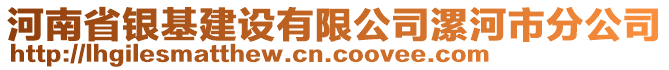 河南省银基建设有限公司漯河市分公司
http://lhgilesmatthew.cn.coovee.com